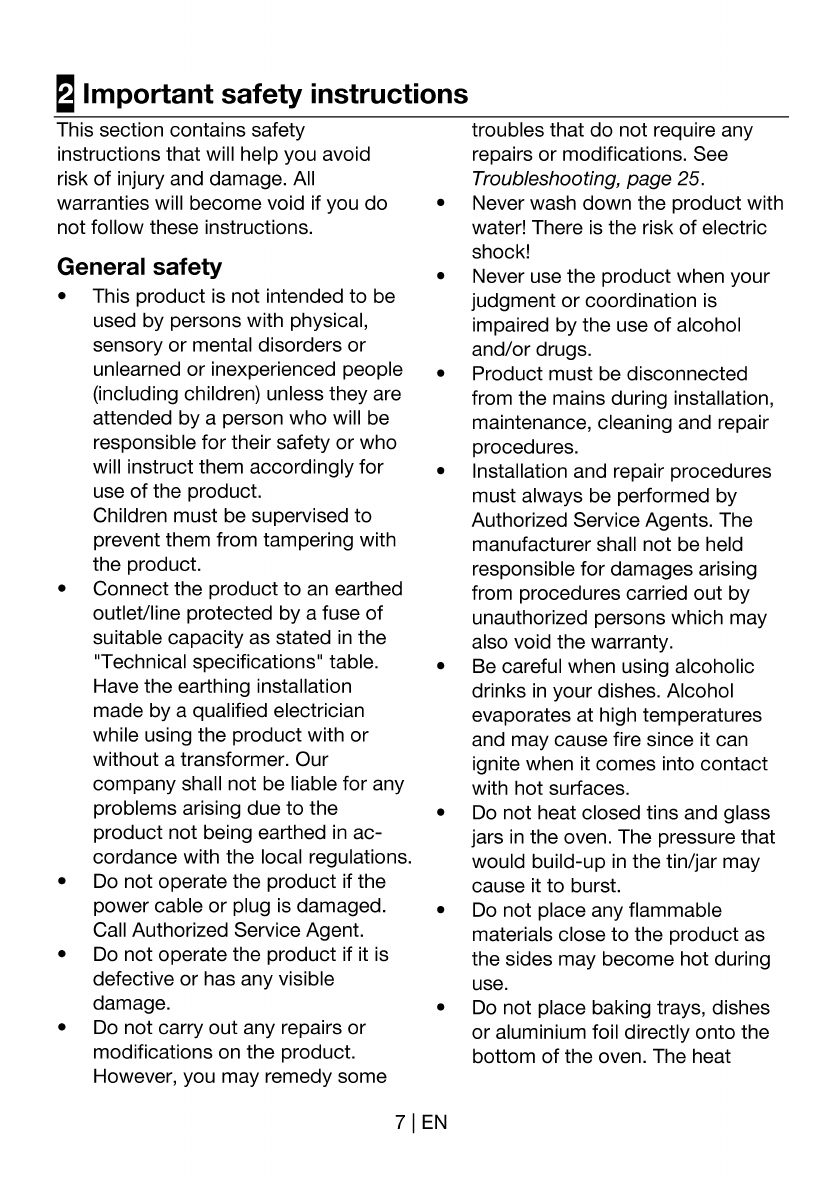 2 Important safety instructions

This section contains safety instructions that will help you avoid risk of injury and damage. All warranties will become void if you do not follow these instructions.

General safety

• This product is not intended to be used by persons with physical, sensory or mental disorders or unlearned or inexperienced people (including children) unless they are attended by a person who will be responsible for their safety or who will instruct them accordingly for use of the product.
Children must be supervised to prevent them from tampering with the product.
• Connect the product to an earthed outlet/line protected by a fuse of suitable capacity as stated in the "Technical specifications" table. Have the earthing installation made by a qualified electrician while using the product with or without a transformer. Our company shall not be liable for any problems arising due to the product not being earthed in accordance with the local regulations.
• Do not operate the product if the power cable or plug is damaged. Call Authorized Service Agent.
• Do not operate the product if it is defective or has any visible damage.
• Do not carry out any repairs or modifications on the product. However, you may remedy some troubles that do not require any repairs or modifications. See Troubleshooting, page 25.
• Never wash down the product with water! There is the risk of electric shock!
• Never use the product when your judgment or coordination is impaired by the use of alcohol and/or drugs.
• Product must be disconnected from the mains during installation, maintenance, cleaning and repair procedures.
• Installation and repair procedures must always be performed by Authorized Service Agents. The manufacturer shall not be held responsible for damages arising from procedures carried out by unauthorized persons which may also void the warranty.
• Be careful when using alcoholic drinks in your dishes. Alcohol evaporates at high temperatures and may cause fire since it can ignite when it comes into contact with hot surfaces.
• Do not heat closed tins and glass jars in the oven. The pressure that would build-up in the tin/jar may cause it to burst.
• Do not place any flammable materials close to the product as the sides may become hot during use.
• Do not place baking trays, dishes or aluminium foil directly onto the bottom of the oven. The heat

7 | EN